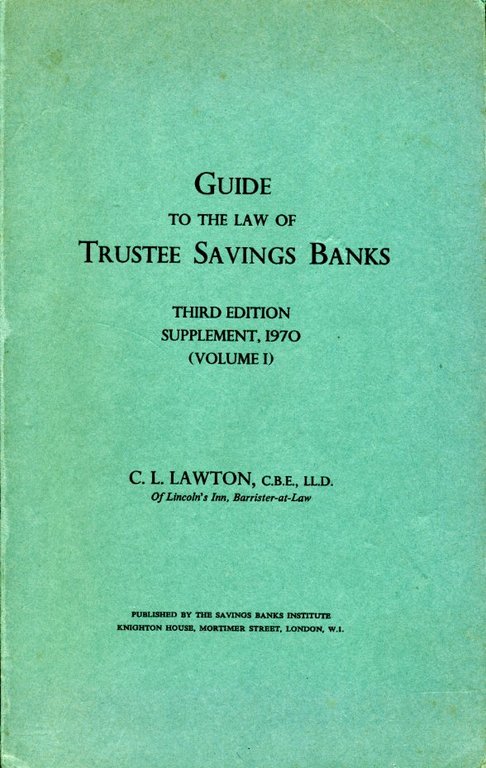 GUIDE
TO THE LAW OF
TRUSTEE SAVINGS BANKS

THIRD EDITION
SUPPLEMENT, 1970
(VOLUME I)

C. L. LAWTON, C.B.E., LL.D.
Of Lincoln's Inn, Barrister-at-Law

PUBLISHED BY THE SAVINGS BANKS INSTITUTE
KNIGHTON HOUSE, MORTIMER STREET, LONDON, W.1.